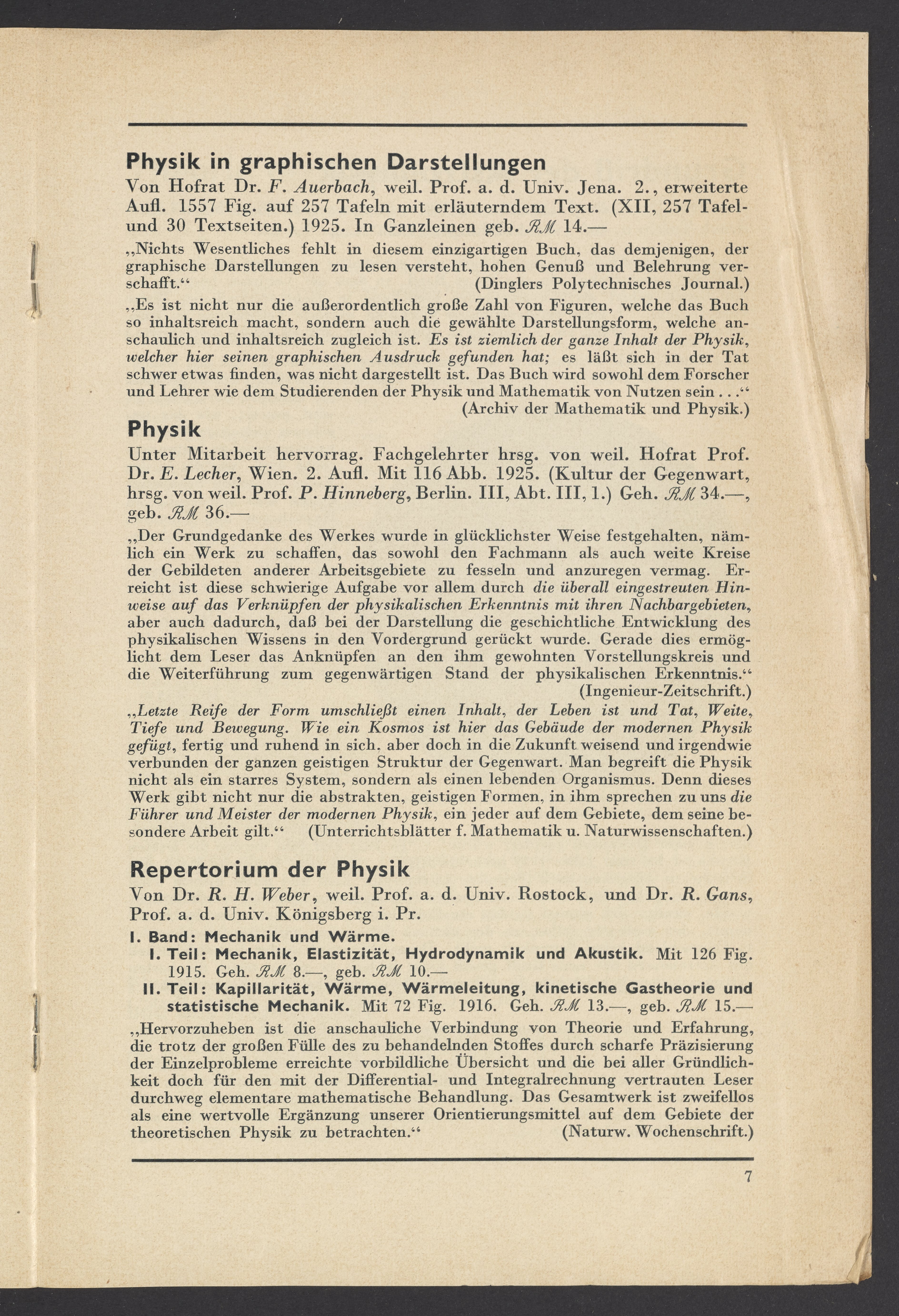 Physik in graphischen Darstellungen

Von Hofrat Dr. F. Auerbach, weil. Prof. a. d. Univ. Jena. 2., erweiterte Aufl. 1557 Fig. auf 257 Tafeln mit erläuterndem Text. (XII, 257 Tafel- und 30 Textseiten.) 1925. In Ganzleinen geb. RM 14.—

„Nichts Wesentliches fehlt in diesem einzigartigen Buch, das demjenigen, der graphische Darstellungen zu lesen versteht, hohen Genuß und Belehrung verschafft.“ (Dinglers Polytechnisches Journal.)

„Es ist nicht nur die außerordentlich große Zahl von Figuren, welche das Buch so inhaltsreich macht, sondern auch die gewählte Darstellungsform, welche anschaulich und inhaltsreich zugleich ist. Es ist ziemlich der ganze Inhalt der Physik, welcher hier seinen graphischen Ausdruck gefunden hat; es läßt sich in der Tat schwer etwas finden, was nicht dargestellt ist. Das Buch wird sowohl dem Forscher und Lehrer wie dem Studierenden der Physik und Mathematik von Nutzen sein . . .“ (Archiv der Mathematik und Physik.)

Physik

Unter Mitarbeit hervorrag. Fachgelehrter hrsg. von weil. Hofrat Prof. Dr. E. Lecher, Wien. 2. Aufl. Mit 116 Abb. 1925. (Kultur der Gegenwart, hrsg. von weil. Prof. P. Hinneberg, Berlin. III, Abt. III, 1.) Geh. RM 34.—, geb. RM 36.—

„Der Grundgedanke des Werkes wurde in glücklichster Weise festgehalten, nämlich ein Werk zu schaffen, das sowohl den Fachmann als auch weite Kreise der Gebildeten anderer Arbeitsgebiete zu fesseln und anzuregen vermag. Erreicht ist diese schwierige Aufgabe vor allem durch die überall eingestreuten Hinweise auf das Verknüpfen der physikalischen Erkenntnis mit ihren Nachbargebieten, aber auch dadurch, daß bei der Darstellung die geschichtliche Entwicklung des physikalischen Wissens in den Vordergrund gerückt wurde. Gerade dies ermöglicht dem Leser das Anknüpfen an den ihm gewohnten Vorstellungskreis und die Weiterführung zum gegenwärtigen Stand der physikalischen Erkenntnis.“ (Ingenieur-Zeitschrift.)

„Letzte Reife der Form umschließt einen Inhalt, der Leben ist und Tat, Weite, Tiefe und Bewegung. Wie ein Kosmos ist hier das Gebäude der modernen Physik gefügt, fertig und ruhend in sich, aber doch in die Zukunft weisend und irgendwie verbunden der ganzen geistigen Struktur der Gegenwart. Man begreift die Physik nicht als ein starres System, sondern als einen lebenden Organismus. Denn dieses Werk gibt nicht nur die abstrakten, geistigen Formen, in ihm sprechen zu uns die Führer und Meister der modernen Physik, ein jeder auf dem Gebiete, dem seine besondere Arbeit gilt.“ (Unterrichtsblätter f. Mathematik u. Naturwissenschaften.)

Repertorium der Physik

Von Dr. R. H. Weber, weil. Prof. a. d. Univ. Rostock, und Dr. R. Gans, Prof. a. d. Univ. Königsberg i. Pr.

I. Band: Mechanik und Wärme.
I. Teil: Mechanik, Elastizität, Hydrodynamik und Akustik. Mit 126 Fig. 1915. Geh. RM 8.—, geb. RM 10.—
II. Teil: Kapillarität, Wärme, Wärmeleitung, kinetische Gastheorie und statistische Mechanik. Mit 72 Fig. 1916. Geh. RM 13.—, geb. RM 15.—

„Hervorzuheben ist die anschauliche Verbindung von Theorie und Erfahrung, die trotz der großen Fülle des zu behandelnden Stoffes durch scharfe Präzisierung der Einzelprobleme erreichte vorbildliche Übersicht und die bei aller Gründlichkeit doch für den mit der Differential- und Integralrechnung vertrauten Leser durchweg elementare mathematische Behandlung. Das Gesamtwerk ist zweifellos als eine wertvolle Ergänzung unserer Orientierungsmittel auf dem Gebiete der theoretischen Physik zu betrachten.“ (Naturw. Wochenschrift.)

7